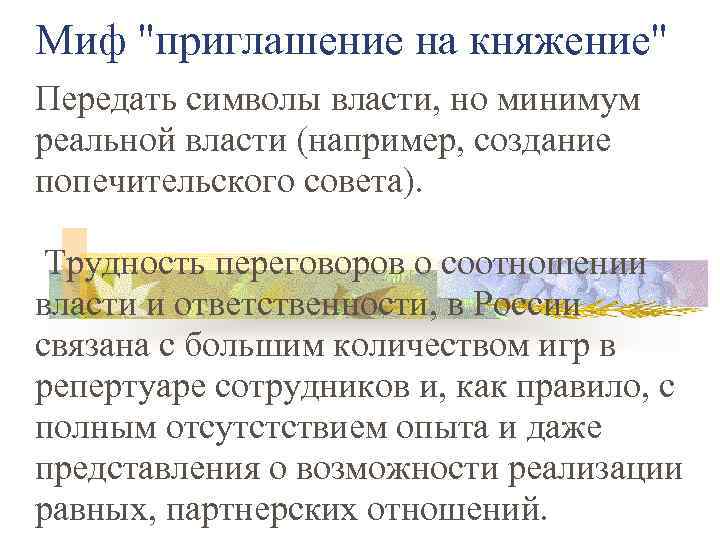 Миф "приглашение на княжение"

Передать символы власти, но минимум реальной власти (например, создание попечительского совета).

Трудность переговоров о соотношении власти и ответственности, в России связана с большим количеством игр в репертуаре сотрудников и, как правило, с полным отсутстствием опыта и даже представления о возможности реализации равных, партнерских отношений.